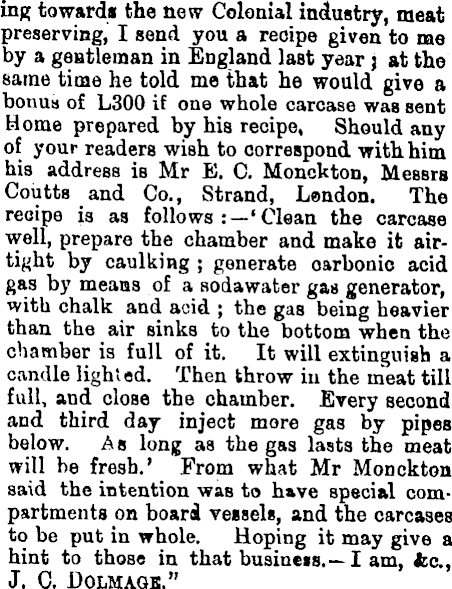 ing towards the new Colonial industry, meat preserving, I send you a recipe given to me by a gentleman in England last year; at the same time he told me that he would give a bonus of L300 if one whole carcase was sent Home prepared by his recipe. Should any of your readers wish to correspond with him his address is Mr E. C. Monckton, Messrs Coutts and Co., Strand, London. The recipe is as follows:—'Clean the carcase well, prepare the chamber and make it airtight by caulking; generate carbonic acid gas by means of a sodawater gas generator, with chalk and acid; the gas being heavier than the air sinks to the bottom when the chamber is full of it. It will extinguish a candle lighted. Then throw in the meat till full, and close the chamber. Every second and third day inject more gas by pipes below. As long as the gas lasts the meat will be fresh.' From what Mr Monckton said the intention was to have special compartments on board vessels, and the carcases to be put in whole. Hoping it may give a hint to those in that business.—I am, &c., J. C. DOLMAGE."